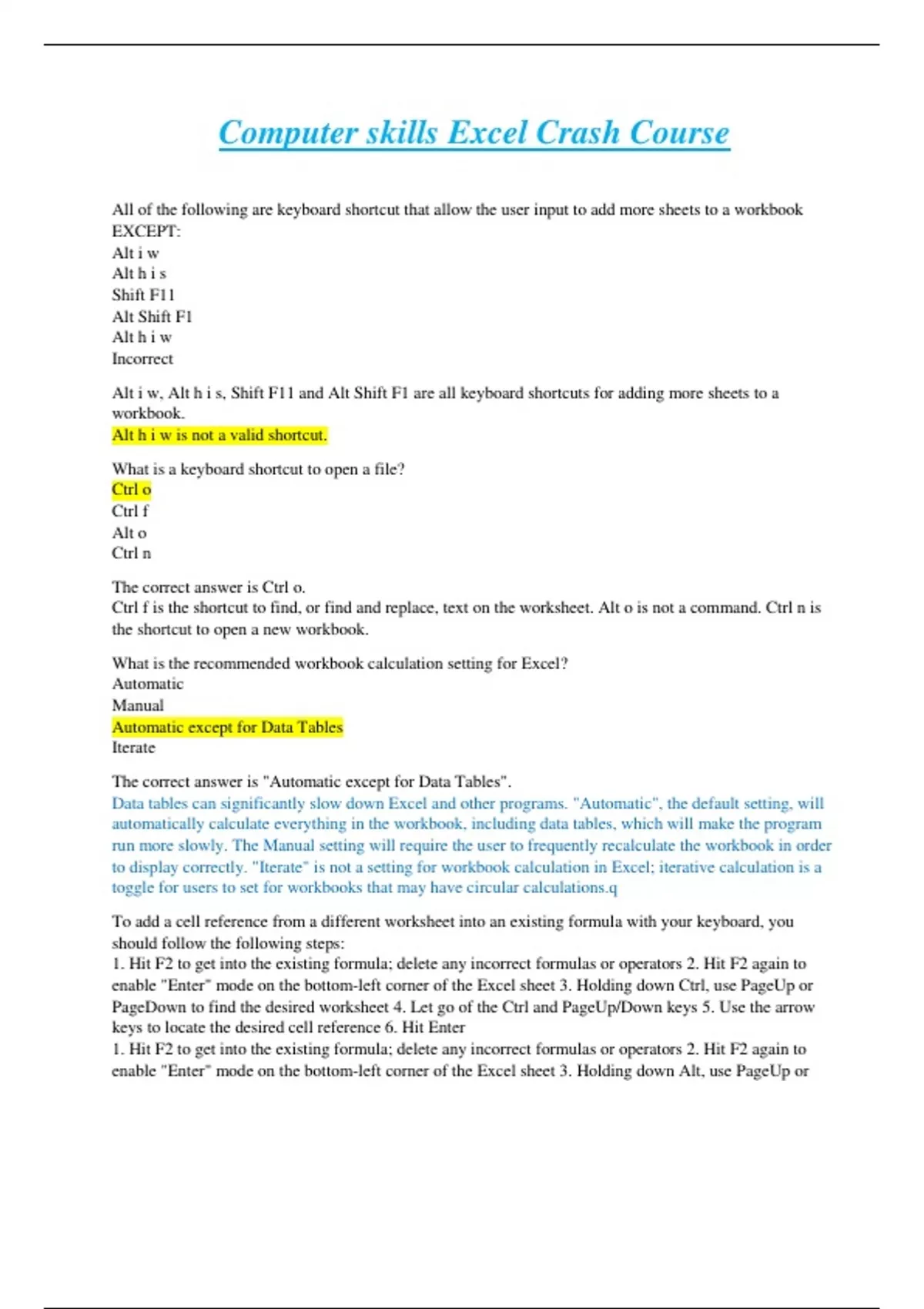 Computer skills Excel Crash Course

All of the following are keyboard shortcut that allow the user input to add more sheets to a workbook EXCEPT:
Alt i w
Alt h i s
Shift F11
Alt Shift F1
Alt h i w
Incorrect

Alt i w, Alt h i s, Shift F11 and Alt Shift F1 are all keyboard shortcuts for adding more sheets to a workbook.
Alt h i w is not a valid shortcut.

What is a keyboard shortcut to open a file?
Ctrl o
Ctrl f
Alt o
Ctrl n

The correct answer is Ctrl o.
Ctrl f is the shortcut to find, or find and replace, text on the worksheet. Alt o is not a command. Ctrl n is the shortcut to open a new workbook.

What is the recommended workbook calculation setting for Excel?
Automatic
Manual
Automatic except for Data Tables
Iterate

The correct answer is "Automatic except for Data Tables".
Data tables can significantly slow down Excel and other programs. "Automatic", the default setting, will automatically calculate everything in the workbook, including data tables, which will make the program run more slowly. The Manual setting will require the user to frequently recalculate the workbook in order to display correctly. "Iterate" is not a setting for workbook calculation in Excel; iterative calculation is a toggle for users to set for workbooks that may have circular calculations.q

To add a cell reference from a different worksheet into an existing formula with your keyboard, you should follow the following steps:
1. Hit F2 to get into the existing formula; delete any incorrect formulas or operators 2. Hit F2 again to enable "Enter" mode on the bottom-left corner of the Excel sheet 3. Holding down Ctrl, use PageUp or PageDown to find the desired worksheet 4. Let go of the Ctrl and PageUp/Down keys 5. Use the arrow keys to locate the desired cell reference 6. Hit Enter
1. Hit F2 to get into the existing formula; delete any incorrect formulas or operators 2. Hit F2 again to enable "Enter" mode on the bottom-left corner of the Excel sheet 3. Holding down Alt, use PageUp or